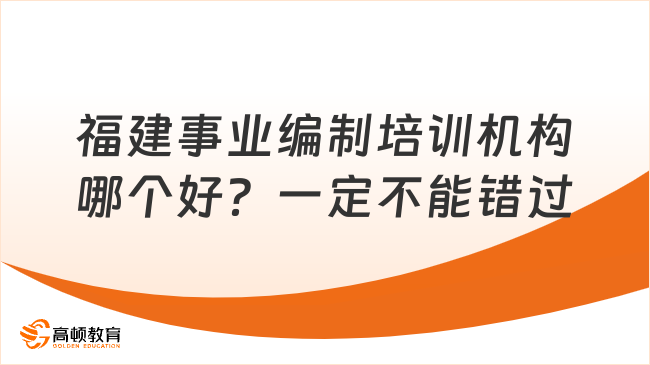 福建事业编制培训机构哪个好？一定不能错过

高顿教育
GOLDEN EDUCATION